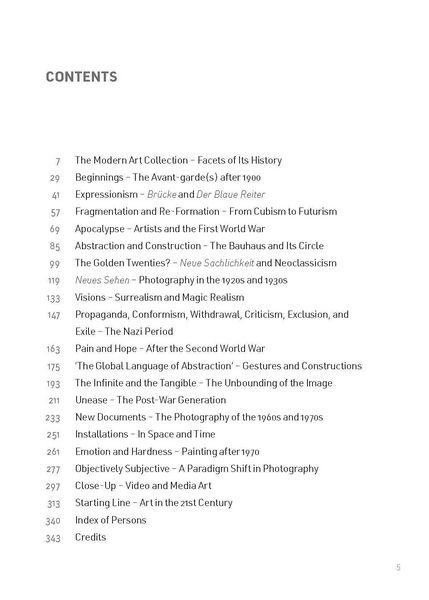 CONTENTS

7 The Modern Art Collection – Facets of Its History
29 Beginnings – The Avant-garde(s) after 1900
41 Expressionism – Brücke and Der Blaue Reiter
57 Fragmentation and Re-Formation – From Cubism to Futurism
69 Apocalypse – Artists and the First World War
85 Abstraction and Construction – The Bauhaus and Its Circle
99 The Golden Twenties? – Neue Sachlichkeit and Neoclassicism
119 Neues Sehen – Photography in the 1920s and 1930s
133 Visions – Surrealism and Magic Realism
147 Propaganda, Conformism, Withdrawal, Criticism, Exclusion, and Exile – The Nazi Period
163 Pain and Hope – After the Second World War
175 'The Global Language of Abstraction' – Gestures and Constructions
193 The Infinite and the Tangible – The Unbounding of the Image
211 Unease – The Post-War Generation
233 New Documents – The Photography of the 1960s and 1970s
251 Installations – In Space and Time
261 Emotion and Hardness – Painting after 1970
277 Objectively Subjective – A Paradigm Shift in Photography
297 Close-Up – Video and Media Art
313 Starting Line – Art in the 21st Century
340 Index of Persons
343 Credits

5